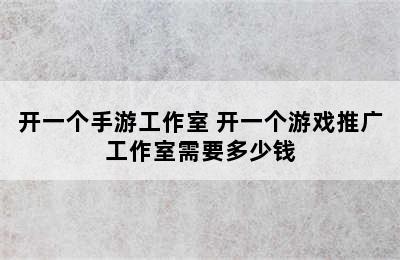 开一个手游工作室 开一个游戏推广工作室需要多少钱